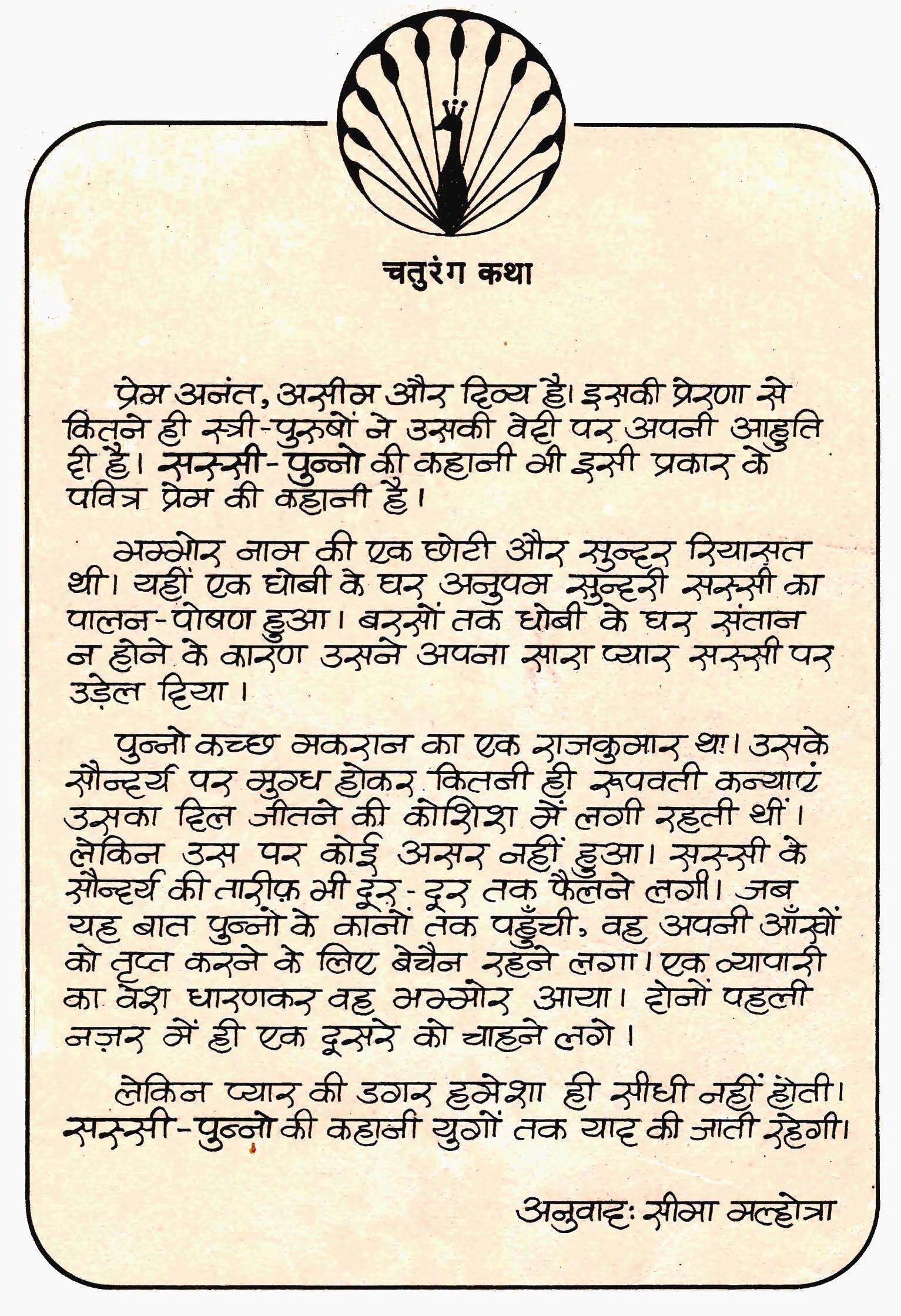 चतुरंग कथा

प्रेम अनंत, असीम और दिव्य है। इसकी प्रेरणा से कितने ही स्त्री-पुरुषों ने उसकी वेदी पर अपनी आहुति दी है। सस्सी-पुन्नो की कहानी भी इसी प्रकार के पवित्र प्रेम की कहानी है।

भम्भोर नाम की एक छोटी और सुन्दर रियासत थी। यहीं एक धोबी के घर अनुपम सुन्दरी सस्सी का पालन-पोषण हुआ। बरसों तक धोबी के घर संतान न होने के कारण उसने अपना सारा प्यार सस्सी पर उड़ेल दिया।

पुन्नो कच्छ मकरान का एक राजकुमार था। उसके सौन्दर्य पर मुग्ध होकर कितनी ही रूपवती कन्याएं उसका दिल जीतने की कोशिश में लगी रहती थीं। लेकिन उस पर कोई असर नहीं हुआ। सस्सी के सौन्दर्य की तारीफ़ भी दूर-दूर तक फैलने लगी। जब यह बात पुन्नो के कानों तक पहुँची, वह अपनी आँखों को तृप्त करने के लिए बेचैन रहने लगा। एक व्यापारी का वेश धारणकर वह भम्भोर आया। दोनों पहली नज़र में ही एक दूसरे को चाहने लगे।

लेकिन प्यार की डगर हमेशा ही सीधी नहीं होती। सस्सी-पुन्नो की कहानी युगों तक याद की जाती रहेगी।

अनुवाद: सीमा मल्होत्रा